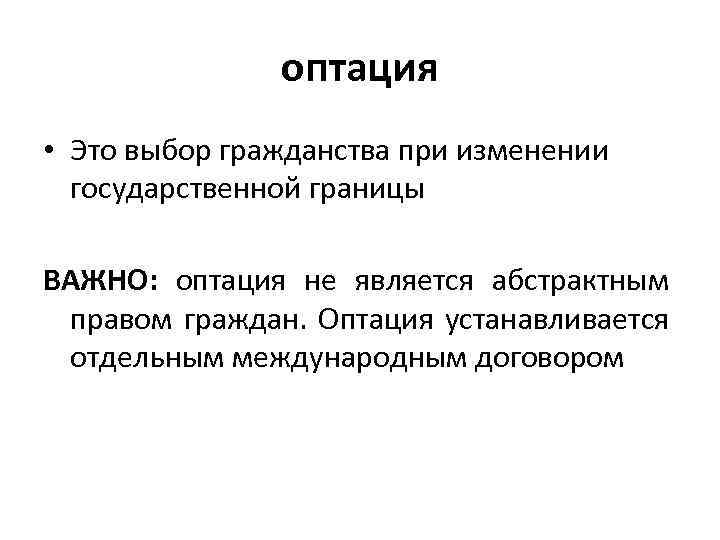 оптация

• Это выбор гражданства при изменении государственной границы

ВАЖНО: оптация не является абстрактным правом граждан. Оптация устанавливается отдельным международным договором